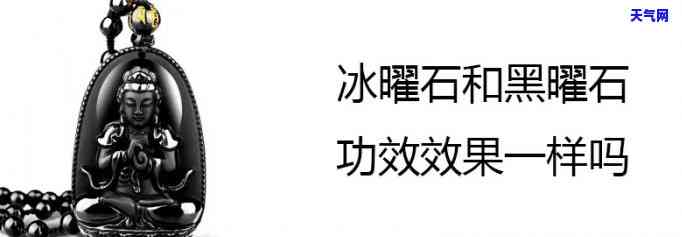 天气网

冰曜石和黑曜石

功效效果一样吗